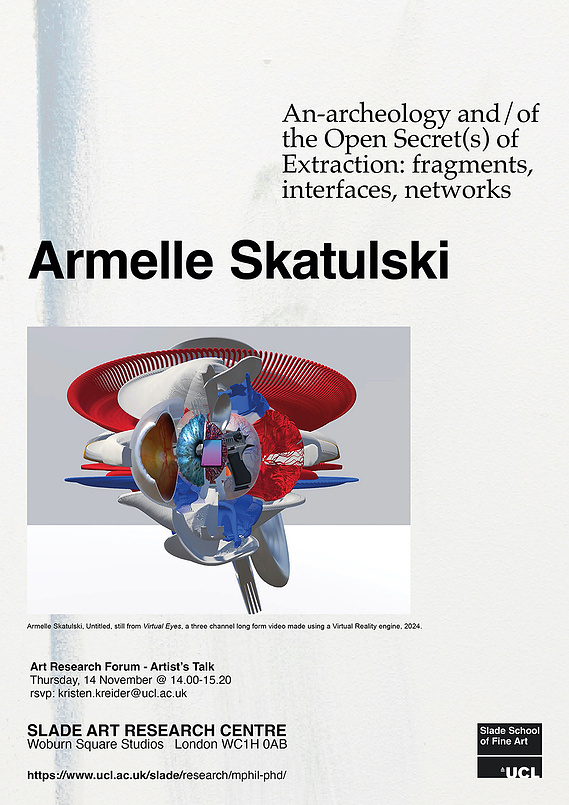 An-archeology and/of the Open Secret(s) of Extraction: fragments, interfaces, networks

Armelle Skatulski

Armelle Skatulski, Untitled, still from Virtual Eyes, a three channel long form video made using a Virtual Reality engine, 2024.

Art Research Forum - Artist's Talk
Thursday, 14 November @ 14.00-15.20
rsvp: kristen.kreider@ucl.ac.uk

SLADE ART RESEARCH CENTRE
Woburn Square Studios London WC1H 0AB

https://www.ucl.ac.uk/slade/research/mphil-phd/

Slade School of Fine Art

UCL